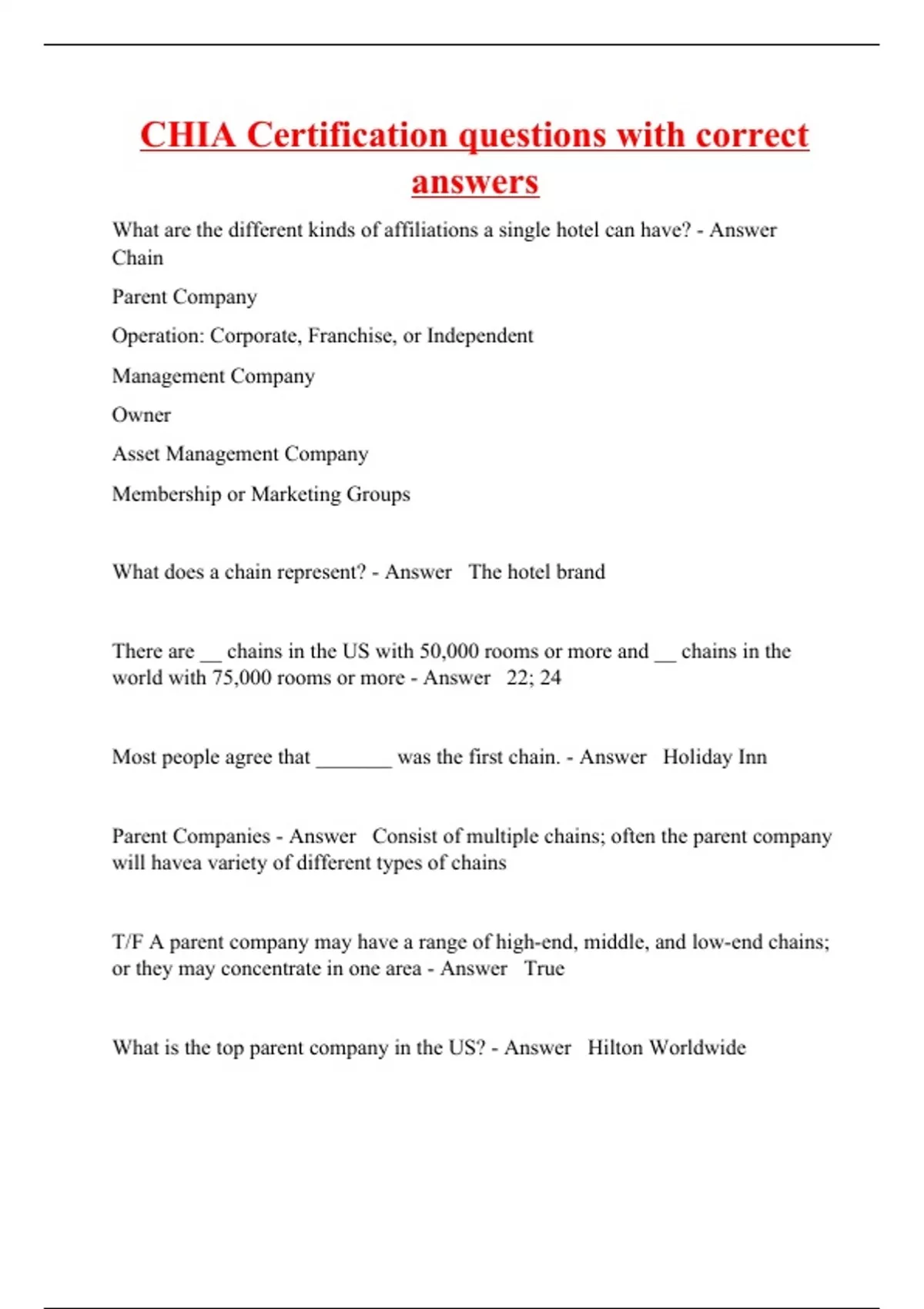 CHIA Certification questions with correct answers

What are the different kinds of affiliations a single hotel can have? - Answer Chain

Parent Company

Operation: Corporate, Franchise, or Independent

Management Company

Owner

Asset Management Company

Membership or Marketing Groups

What does a chain represent? - Answer The hotel brand

There are __ chains in the US with 50,000 rooms or more and __ chains in the world with 75,000 rooms or more - Answer 22; 24

Most people agree that _______ was the first chain. - Answer Holiday Inn

Parent Companies - Answer Consist of multiple chains; often the parent company will havea variety of different types of chains

T/F A parent company may have a range of high-end, middle, and low-end chains; or they may concentrate in one area - Answer True

What is the top parent company in the US? - Answer Hilton Worldwide